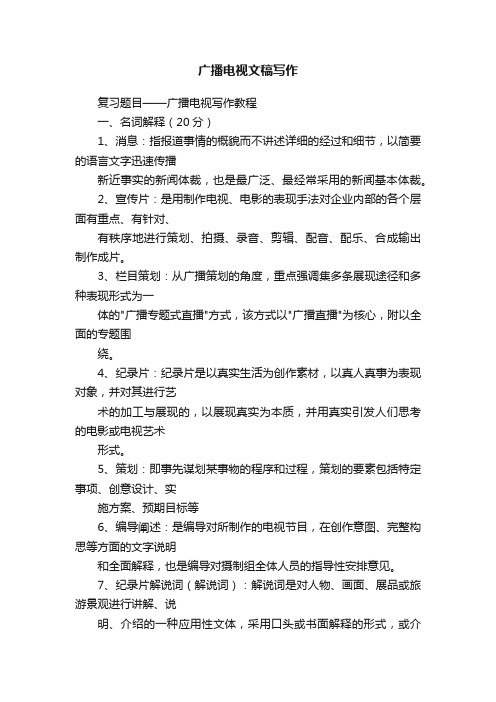 广播电视文稿写作

复习题目——广播电视写作教程

一、名词解释（20分）

1、消息：指报道事情的概貌而不讲述详细的经过和细节，以简要的语言文字迅速传播

新近事实的新闻体裁，也是最广泛、最经常采用的新闻基本体裁。

2、宣传片：是用制作电视、电影的表现手法对企业内部的各个层面有重点、有针对、

有秩序地进行策划、拍摄、录音、剪辑、配音、配乐、合成输出制作成片。

3、栏目策划：从广播策划的角度，重点强调集多条展现途径和多种表现形式为一

体的"广播专题式直播"方式，该方式以"广播直播"为核心，附以全面的专题围

绕。

4、纪录片：纪录片是以真实生活为创作素材，以真人真事为表现对象，并对其进行艺

术的加工与展现的，以展现真实为本质，并用真实引发人们思考的电影或电视艺术

形式。

5、策划：即事先谋划某事物的程序和过程，策划的要素包括特定事项、创意设计、实

施方案、预期目标等

6、编导阐述：是编导对所制作的电视节目，在创作意图、完整构思等方面的文字说明

和全面解释，也是编导对摄制组全体人员的指导性安排意见。

7、纪录片解说词（解说词）：解说词是对人物、画面、展品或旅游景观进行讲解、说

明、介绍的一种应用性文体，采用口头或书面解释的形式，或介